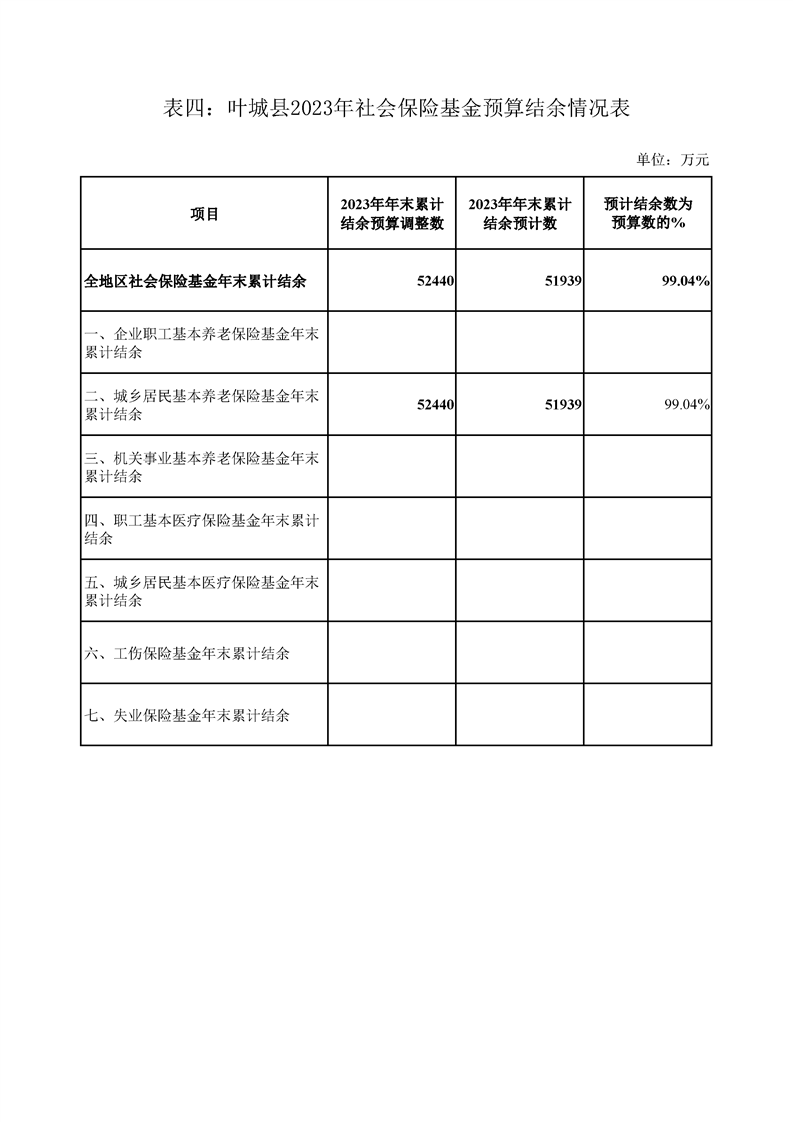 表四：叶城县2023年社会保险基金预算结余情况表

单位：万元

| 项目 | 2023年年末累计结余预算调整数 | 2023年年末累计结余预计数 | 预计结余数为预算数的% |
|---|---|---|---|
| 全地区社会保险基金年末累计结余 | 52440 | 51939 | 99.04% |
| 一、企业职工基本养老保险基金年末累计结余 | | | |
| 二、城乡居民基本养老保险基金年末累计结余 | 52440 | 51939 | 99.04% |
| 三、机关事业基本养老保险基金年末累计结余 | | | |
| 四、职工基本医疗保险基金年末累计结余 | | | |
| 五、城乡居民基本医疗保险基金年末累计结余 | | | |
| 六、工伤保险基金年末累计结余 | | | |
| 七、失业保险基金年末累计结余 | | | |